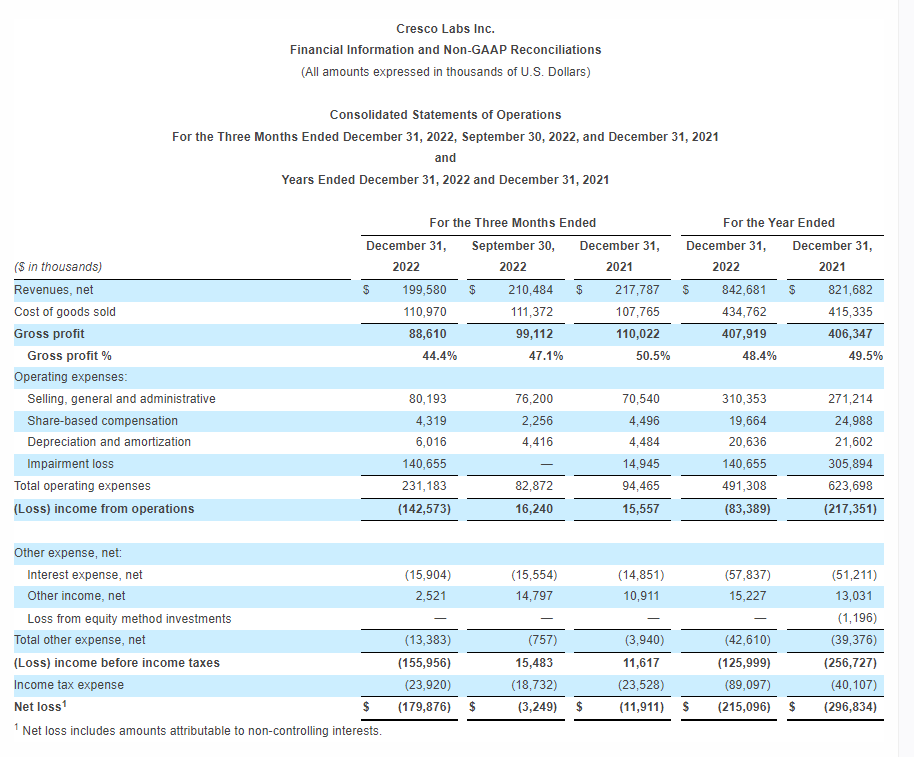 Cresco Labs Inc.
Financial Information and Non-GAAP Reconciliations
(All amounts expressed in thousands of U.S. Dollars)

Consolidated Statements of Operations
For the Three Months Ended December 31, 2022, September 30, 2022, and December 31, 2021
and
Years Ended December 31, 2022 and December 31, 2021

| | For the Three Months Ended | | | For the Year Ended | |
|---|---|---|---|---|---|
| ($ in thousands) | December 31, 2022 | September 30, 2022 | December 31, 2021 | December 31, 2022 | December 31, 2021 |
| Revenues, net | $ 199,580 | $ 210,484 | $ 217,787 | $ 842,681 | $ 821,682 |
| Cost of goods sold | 110,970 | 111,372 | 107,765 | 434,762 | 415,335 |
| Gross profit | 88,610 | 99,112 | 110,022 | 407,919 | 406,347 |
| Gross profit % | 44.4% | 47.1% | 50.5% | 48.4% | 49.5% |
| Operating expenses: | | | | | |
| Selling, general and administrative | 80,193 | 76,200 | 70,540 | 310,353 | 271,214 |
| Share-based compensation | 4,319 | 2,256 | 4,496 | 19,664 | 24,988 |
| Depreciation and amortization | 6,016 | 4,416 | 4,484 | 20,636 | 21,602 |
| Impairment loss | 140,655 | — | 14,945 | 140,655 | 305,894 |
| Total operating expenses | 231,183 | 82,872 | 94,465 | 491,308 | 623,698 |
| (Loss) income from operations | (142,573) | 16,240 | 15,557 | (83,389) | (217,351) |
| Other expense, net: | | | | | |
| Interest expense, net | (15,904) | (15,554) | (14,851) | (57,837) | (51,211) |
| Other income, net | 2,521 | 14,797 | 10,911 | 15,227 | 13,031 |
| Loss from equity method investments | — | — | — | — | (1,196) |
| Total other expense, net | (13,383) | (757) | (3,940) | (42,610) | (39,376) |
| (Loss) income before income taxes | (155,956) | 15,483 | 11,617 | (125,999) | (256,727) |
| Income tax expense | (23,920) | (18,732) | (23,528) | (89,097) | (40,107) |
| Net loss$^1$ | $ (179,876) | $ (3,249) | $ (11,911) | $ (215,096) | $ (296,834) |

$^1$ Net loss includes amounts attributable to non-controlling interests.